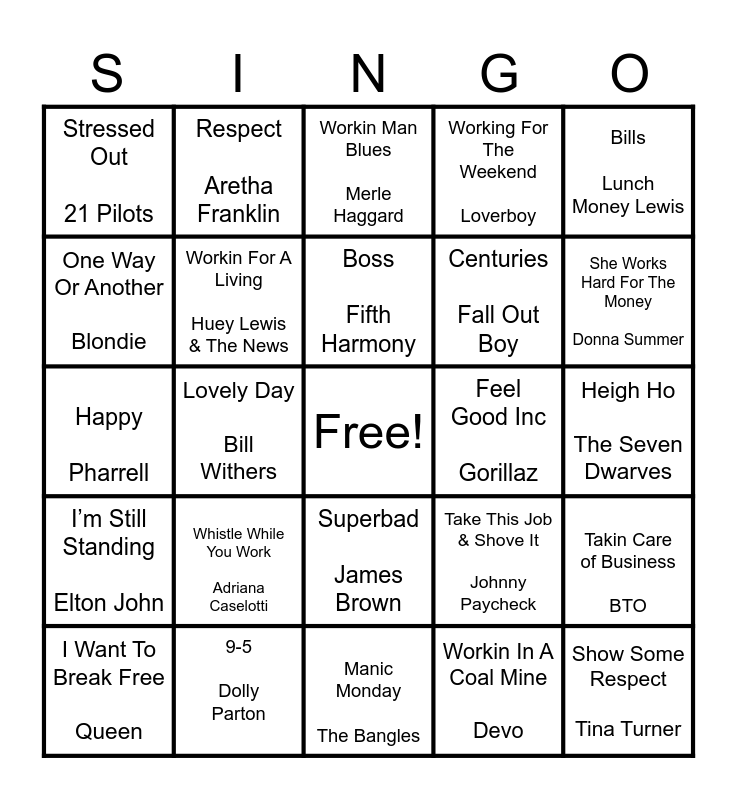 | S | I | N | G | O |
|---|---|---|---|---|
| Stressed Out 21 Pilots | Respect Aretha Franklin | Workin Man Blues Merle Haggard | Working For The Weekend Loverboy | Bills Lunch Money Lewis |
| One Way Or Another Blondie | Workin For A Living Huey Lewis & The News | Boss Fifth Harmony | Centuries Fall Out Boy | She Works Hard For The Money Donna Summer |
| Happy Pharrell | Lovely Day Bill Withers | Free! | Feel Good Inc Gorillaz | Heigh Ho The Seven Dwarves |
| I'm Still Standing Elton John | Whistle While You Work Adriana Caselotti | Superbad James Brown | Take This Job & Shove It Johnny Paycheck | Takin Care of Business BTO |
| I Want To Break Free Queen | 9-5 Dolly Parton | Manic Monday The Bangles | Workin In A Coal Mine Devo | Show Some Respect Tina Turner |